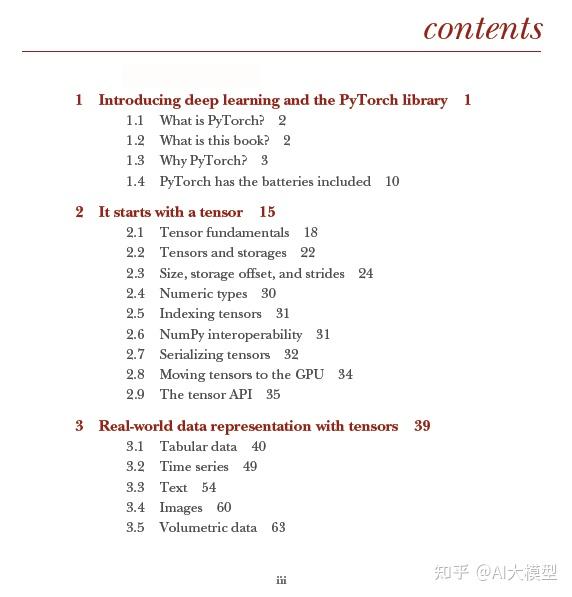 contents

1 Introducing deep learning and the PyTorch library 1
1.1 What is PyTorch? 2
1.2 What is this book? 2
1.3 Why PyTorch? 3
1.4 PyTorch has the batteries included 10

2 It starts with a tensor 15
2.1 Tensor fundamentals 18
2.2 Tensors and storages 22
2.3 Size, storage offset, and strides 24
2.4 Numeric types 30
2.5 Indexing tensors 31
2.6 NumPy interoperability 31
2.7 Serializing tensors 32
2.8 Moving tensors to the GPU 34
2.9 The tensor API 35

3 Real-world data representation with tensors 39
3.1 Tabular data 40
3.2 Time series 49
3.3 Text 54
3.4 Images 60
3.5 Volumetric data 63

iii

知乎 @AI大模型